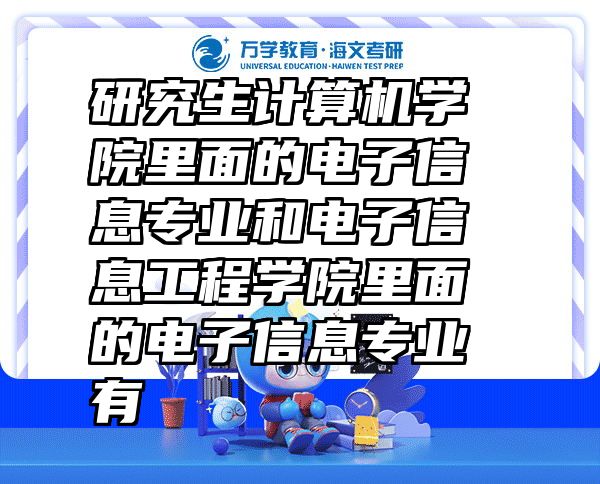 万学教育·海文考研
UNIVERSAL EDUCATION·HAIWEN TEST PREP

研究生计算机学院里面的电子信息专业和电子信息工程学院里面的电子信息专业有